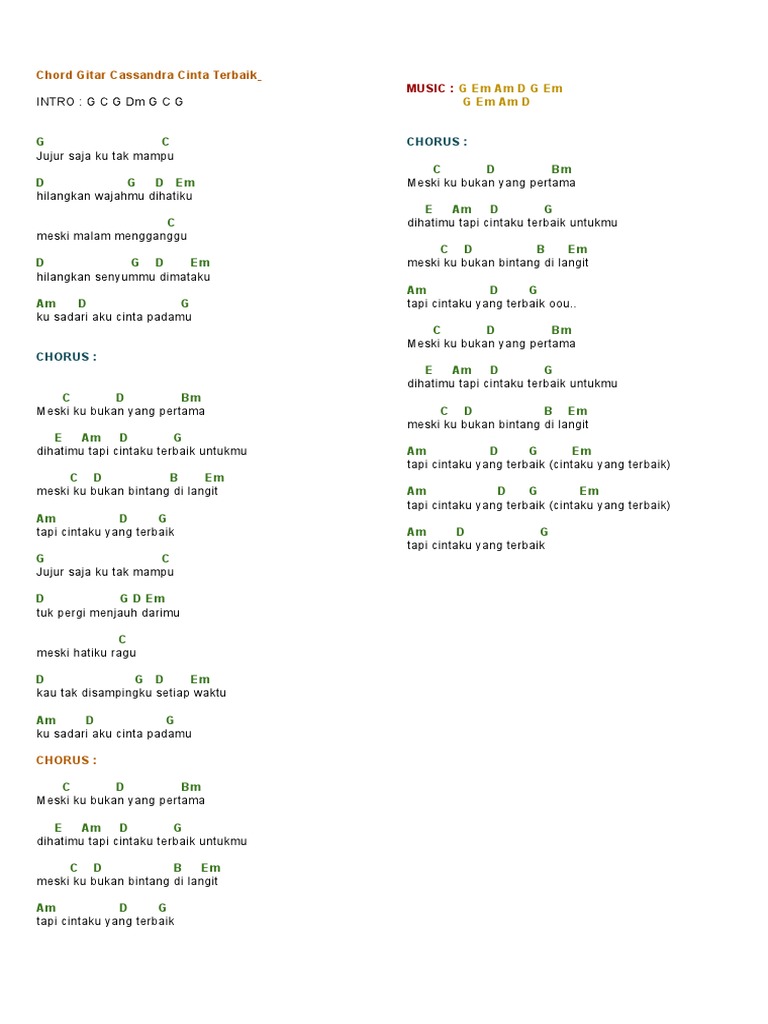 Chord Gitar Cassandra Cinta Terbaik

INTRO : G C G Dm G C G

G C
Jujur saja ku tak mampu

D G D Em
hilangkan wajahmu dihatiku

C
meski malam mengganggu

D G D Em
hilangkan senyummu dimataku

Am D G
ku sadari aku cinta padamu

CHORUS :

C D Bm
Meski ku bukan yang pertama

E Am D G
dihatimu tapi cintaku terbaik untukmu

C D B Em
meski ku bukan bintang di langit

Am D G
tapi cintaku yang terbaik

G C
Jujur saja ku tak mampu

D G D Em
tuk pergi menjauh darimu

C
meski hatiku ragu

D G D Em
kau tak disampingku setiap waktu

Am D G
ku sadari aku cinta padamu

CHORUS :

C D Bm
Meski ku bukan yang pertama

E Am D G
dihatimu tapi cintaku terbaik untukmu

C D B Em
meski ku bukan bintang di langit

Am D G
tapi cintaku yang terbaik

MUSIC : G Em Am D G Em
G Em Am D

CHORUS :

C D Bm
Meski ku bukan yang pertama

E Am D G
dihatimu tapi cintaku terbaik untukmu

C D B Em
meski ku bukan bintang di langit

Am D G
tapi cintaku yang terbaik oou..

C D Bm
Meski ku bukan yang pertama

E Am D G
dihatimu tapi cintaku terbaik untukmu

C D B Em
meski ku bukan bintang di langit

Am D G Em
tapi cintaku yang terbaik (cintaku yang terbaik)

Am D G Em
tapi cintaku yang terbaik (cintaku yang terbaik)

Am D G
tapi cintaku yang terbaik